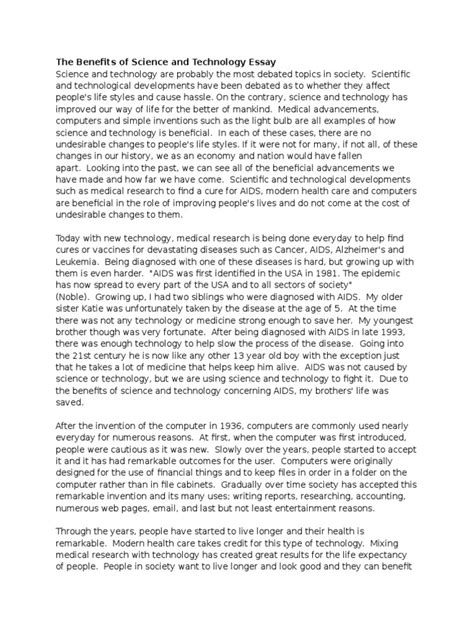 The Benefits of Science and Technology Essay
Science and technology are probably the most debated topics in society. Scientific and technological developments have been debated as to whether they affect people's life styles and cause hassle. On the contrary, science and technology has improved our way of life for the better of mankind. Medical advancements, computers and simple inventions such as the light bulb are all examples of how science and technology is beneficial. In each of these cases, there are no undesirable changes to people's life styles. If it were not for many, if not all, of these changes in our history, we as an economy and nation would have fallen apart. Looking into the past, we can see all of the beneficial advancements we have made and how far we have come. Scientific and technological developments such as medical research to find a cure for AIDS, modern health care and computers are beneficial in the role of improving people's lives and do not come at the cost of undesirable changes to them.

Today with new technology, medical research is being done everyday to help find cures or vaccines for devastating diseases such as Cancer, AIDS, Alzheimer's and Leukemia. Being diagnosed with one of these diseases is hard, but growing up with them is even harder. "AIDS was first identified in the USA in 1981. The epidemic has now spread to every part of the USA and to all sectors of society" (Noble). Growing up, I had two siblings who were diagnosed with AIDS. My older sister Katie was unfortunately taken by the disease at the age of 5. At the time there was not any technology or medicine strong enough to save her. My youngest brother though was very fortunate. After being diagnosed with AIDS in late 1993, there was enough technology to help slow the process of the disease. Going into the 21st century he is now like any other 13 year old boy with the exception just that he takes a lot of medicine that helps keep him alive. AIDS was not caused by science or technology, but we are using science and technology to fight it. Due to the benefits of science and technology concerning AIDS, my brothers' life was saved.

After the invention of the computer in 1936, computers are commonly used nearly everyday for numerous reasons. At first, when the computer was first introduced, people were cautious as it was new. Slowly over the years, people started to accept it and it has had remarkable outcomes for the user. Computers were originally designed for the use of financial things and to keep files in order in a folder on the computer rather than in file cabinets. Gradually over time society has accepted this remarkable invention and its many uses; writing reports, researching, accounting, numerous web pages, email, and last but not least entertainment reasons.

Through the years, people have started to live longer and their health is remarkable. Modern health care takes credit for this type of technology. Mixing medical research with technology has created great results for the life expectancy of people. People in society want to live longer and look good and they can benefit